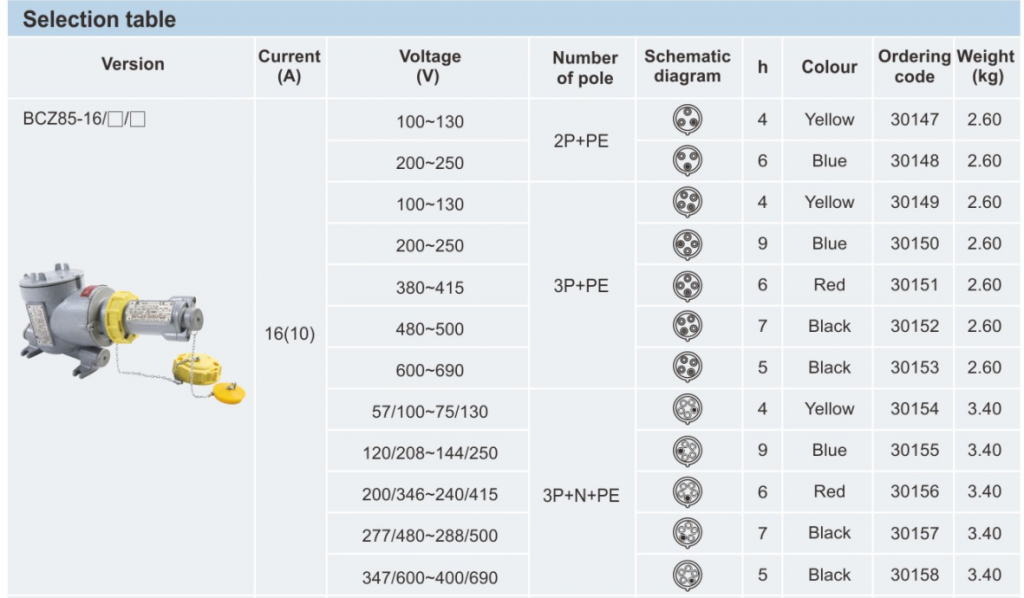 Selection table

| Version | Current (A) | Voltage (V) | Number of pole | Schematic diagram | h | Colour | Ordering code | Weight (kg) |
|---|---|---|---|---|---|---|---|---|
| BCZ85-16/☐/☐ | 16(10) | 100~130 | 2P+PE | | 4 | Yellow | 30147 | 2.60 |
| | | 200~250 | | | 6 | Blue | 30148 | 2.60 |
| | | 100~130 | 3P+PE | | 4 | Yellow | 30149 | 2.60 |
| | | 200~250 | | | 9 | Blue | 30150 | 2.60 |
| | | 380~415 | | | 6 | Red | 30151 | 2.60 |
| | | 480~500 | | | 7 | Black | 30152 | 2.60 |
| | | 600~690 | | | 5 | Black | 30153 | 2.60 |
| | | 57/100~75/130 | 3P+N+PE | | 4 | Yellow | 30154 | 3.40 |
| | | 120/208~144/250 | | | 9 | Blue | 30155 | 3.40 |
| | | 200/346~240/415 | | | 6 | Red | 30156 | 3.40 |
| | | 277/480~288/500 | | | 7 | Black | 30157 | 3.40 |
| | | 347/600~400/690 | | | 5 | Black | 30158 | 3.40 |